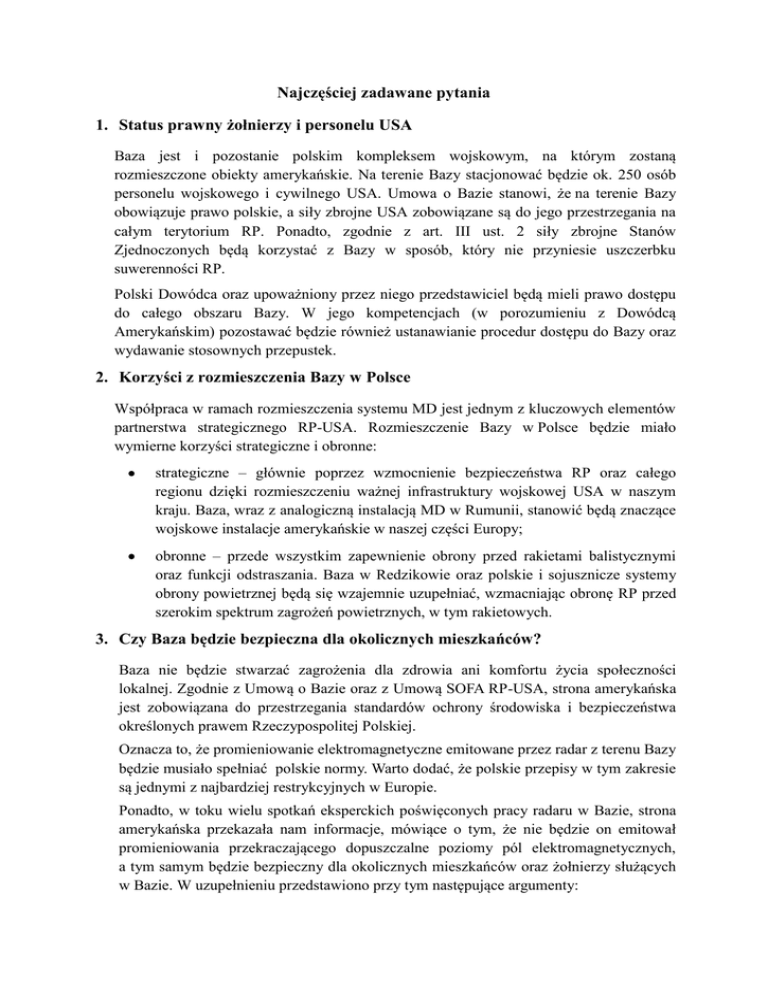 Najczęściej zadawane pytania

1. Status prawny żołnierzy i personelu USA

Baza jest i pozostanie polskim kompleksem wojskowym, na którym zostaną rozmieszczone obiekty amerykańskie. Na terenie Bazy stacjonować będzie ok. 250 osób personelu wojskowego i cywilnego USA. Umowa o Bazie stanowi, że na terenie Bazy obowiązuje prawo polskie, a siły zbrojne USA zobowiązane są do jego przestrzegania na całym terytorium RP. Ponadto, zgodnie z art. III ust. 2 siły zbrojne Stanów Zjednoczonych będą korzystać z Bazy w sposób, który nie przyniesie uszczerbku suwerenności RP.

Polski Dowódca oraz upoważniony przez niego przedstawiciel będą mieli prawo dostępu do całego obszaru Bazy. W jego kompetencjach (w porozumieniu z Dowódcą Amerykańskim) pozostawać będzie również ustanawianie procedur dostępu do Bazy oraz wydawanie stosownych przepustek.

2. Korzyści z rozmieszczenia Bazy w Polsce

Współpraca w ramach rozmieszczenia systemu MD jest jednym z kluczowych elementów partnerstwa strategicznego RP-USA. Rozmieszczenie Bazy w Polsce będzie miało wymierne korzyści strategiczne i obronne:

• strategiczne – głównie poprzez wzmocnienie bezpieczeństwa RP oraz całego regionu dzięki rozmieszczeniu ważnej infrastruktury wojskowej USA w naszym kraju. Baza, wraz z analogiczną instalacją MD w Rumunii, stanowić będą znaczące wojskowe instalacje amerykańskie w naszej części Europy;

• obronne – przede wszystkim zapewnienie obrony przed rakietami balistycznymi oraz funkcji odstraszania. Baza w Redzikowie oraz polskie i sojusznicze systemy obrony powietrznej będą się wzajemnie uzupełniać, wzmacniając obronę RP przed szerokim spektrum zagrożeń powietrznych, w tym rakietowych.

3. Czy Baza będzie bezpieczna dla okolicznych mieszkańców?

Baza nie będzie stwarzać zagrożenia dla zdrowia ani komfortu życia społeczności lokalnej. Zgodnie z Umową o Bazie oraz z Umową SOFA RP-USA, strona amerykańska jest zobowiązana do przestrzegania standardów ochrony środowiska i bezpieczeństwa określonych prawem Rzeczypospolitej Polskiej.

Oznacza to, że promieniowanie elektromagnetyczne emitowane przez radar z terenu Bazy będzie musiało spełniać polskie normy. Warto dodać, że polskie przepisy w tym zakresie są jednymi z najbardziej restrykcyjnych w Europie.

Ponadto, w toku wielu spotkań eksperckich poświęconych pracy radaru w Bazie, strona amerykańska przekazała nam informacje, mówiące o tym, że nie będzie on emitował promieniowania przekraczającego dopuszczalne poziomy pól elektromagnetycznych, a tym samym będzie bezpieczny dla okolicznych mieszkańców oraz żołnierzy służących w Bazie. W uzupełnieniu przedstawiono przy tym następujące argumenty: